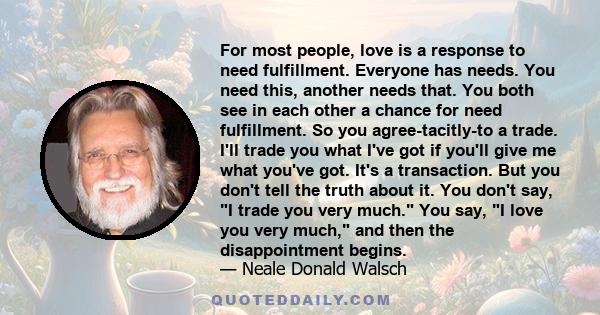 For most people, love is a response to need fulfillment. Everyone has needs. You need this, another needs that. You both see in each other a chance for need fulfillment. So you agree-tacitly-to a trade. I'll trade you what I've got if you'll give me what you've got. It's a transaction. But you don't tell the truth about it. You don't say, "I trade you very much." You say, "I love you very much," and then the disappointment begins.

— Neale Donald Walsch

QUOTEDDAILY.COM